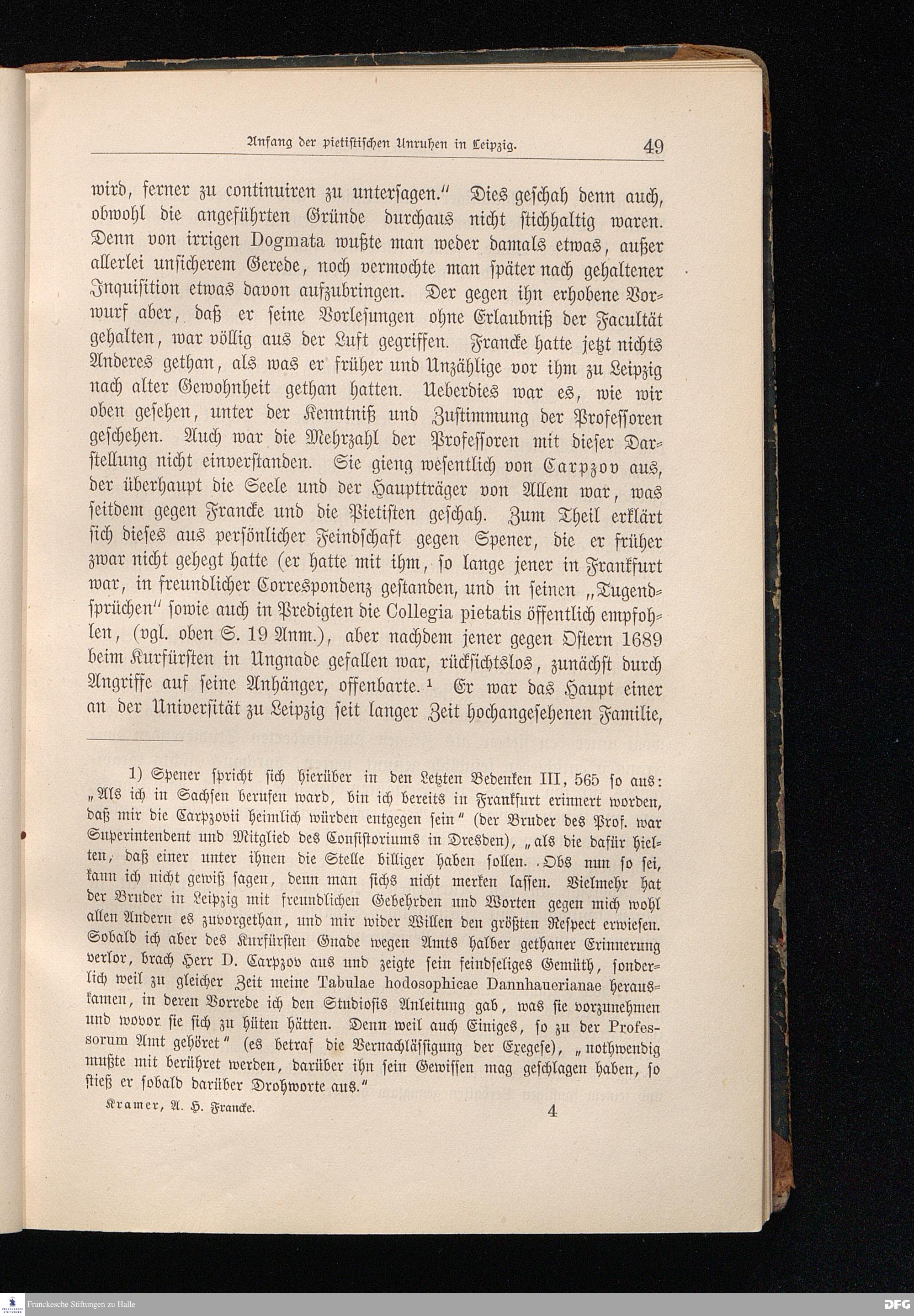 Anfang der pietistischen Unruhen in Leipzig. 49

wird, ferner zu continuiren zu untersagen." Dies geschah denn auch, obwohl die angeführten Gründe durchaus nicht stichhaltig waren. Denn von irrigen Dogmata wußte man weder damals etwas, außer allerlei unsicherem Gerede, noch vermochte man später nach gehaltener Inquisition etwas davon aufzubringen. Der gegen ihn erhobene Vorwurf aber, daß er seine Vorlesungen ohne Erlaubniß der Facultät gehalten, war völlig aus der Luft gegriffen. Francke hatte jetzt nichts Anderes gethan, als was er früher und Unzählige vor ihm zu Leipzig nach alter Gewohnheit gethan hatten. Ueberdies war es, wie wir oben gesehen, unter der Kenntniß und Zustimmung der Professoren geschehen. Auch war die Mehrzahl der Professoren mit dieser Darstellung nicht einverstanden. Sie gieng wesentlich von Carpzov aus, der überhaupt die Seele und der Hauptträger von Allem war, was seitdem gegen Francke und die Pietisten geschah. Zum Theil erklärt sich dieses aus persönlicher Feindschaft gegen Spener, die er früher zwar nicht gehegt hatte (er hatte mit ihm, so lange jener in Frankfurt war, in freundlicher Correspondenz gestanden, und in seinen „Tugendsprüchen" sowie auch in Predigten die Collegia pietatis öffentlich empfohlen, (vgl. oben S. 19 Anm.), aber nachdem jener gegen Ostern 1689 beim Kurfürsten in Ungnade gefallen war, rücksichtslos, zunächst durch Angriffe auf seine Anhänger, offenbarte. ¹ Er war das Haupt einer an der Universität zu Leipzig seit langer Zeit hochangesehenen Familie,

1) Spener spricht sich hierüber in den Letzten Bedenken III, 565 so aus: „Als ich in Sachsen berufen ward, bin ich bereits in Frankfurt erinnert worden, daß mir die Carpzovii heimlich würden entgegen sein" (der Bruder des Prof. war Superintendent und Mitglied des Consistoriums in Dresden), „als die dafür hielten, daß einer unter ihnen die Stelle billiger haben sollen. Obs nun so sei, kann ich nicht gewiß sagen, denn man sichs nicht merken lassen. Vielmehr hat der Bruder in Leipzig mit freundlichen Gebehrden und Worten gegen mich wohl allen Andern es zuvorgethan, und mir wider Willen den größten Respect erwiesen. Sobald ich aber des Kurfürsten Gnade wegen Amts halber gethaner Erinnerung verlor, brach Herr D. Carpzov aus und zeigte sein feindseliges Gemüth, sonderlich weil zu gleicher Zeit meine Tabulae hodosophicae Dannhauerianae herauskamen, in deren Vorrede ich den Studiosis Anleitung gab, was sie vorzunehmen und wovor sie sich zu hüten hätten. Denn weil auch Einiges, so zu der Professorum Amt gehöret" (es betraf die Vernachlässigung der Exegese), „nothwendig mußte mit berühret werden, darüber ihn sein Gewissen mag geschlagen haben, so stieß er sobald darüber Drohworte aus."

Kramer, A. H. Francke. 4

Franckesche Stiftungen zu Halle DFG